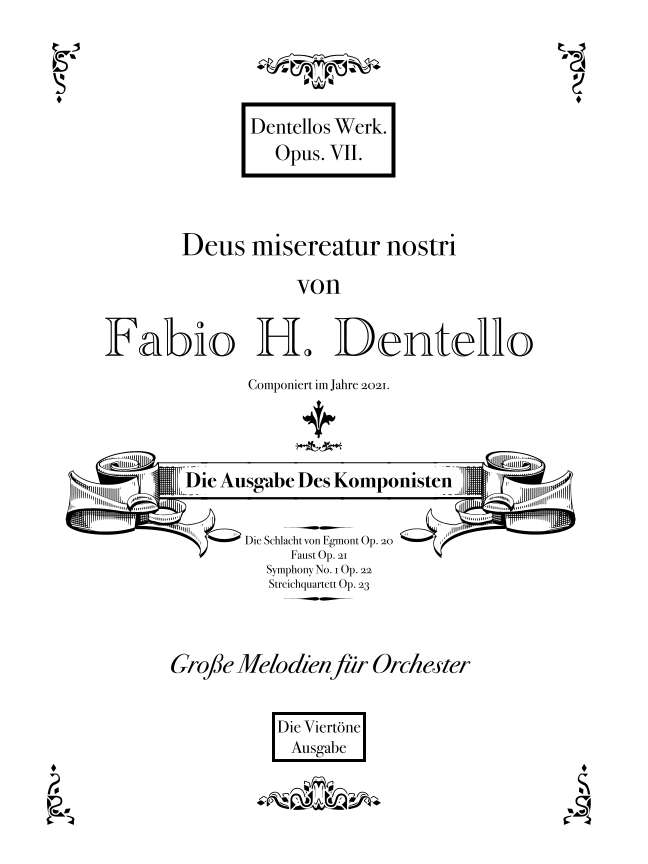 Dentellos Werk.
Opus. VII.

Deus misereatur nostri
von

Fabio H. Dentello

Componiert im Jahre 2021.

Die Ausgabe Des Komponisten

Die Schlacht von Egmont Op. 20
Faust Op. 21
Symphony No. 1 Op. 22
Streichquartett Op. 23

Große Melodien für Orchester

Die Viertöne
Ausgabe